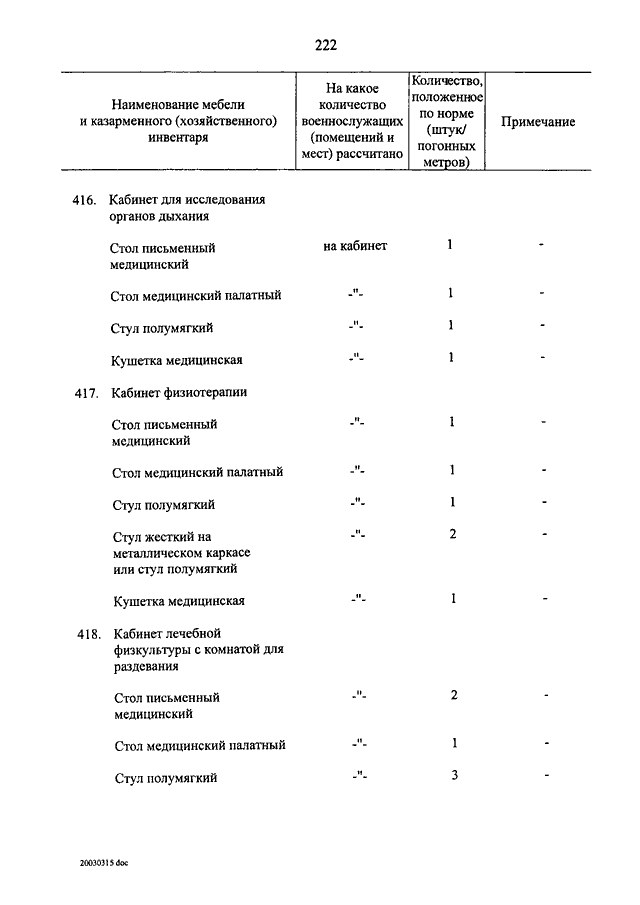 222

| Наименование мебели и казарменного (хозяйственного) инвентаря | На какое количество военнослужащих (помещений и мест) рассчитано | Количество, положенное по норме (штук/ погонных метров) | Примечание |
|---|---|---|---|
| 416. Кабинет для исследования органов дыхания | | | |
| Стол письменный медицинский | на кабинет | 1 | - |
| Стол медицинский палатный | -"- | 1 | - |
| Стул полумягкий | -"- | 1 | - |
| Кушетка медицинская | -"- | 1 | - |
| 417. Кабинет физиотерапии | | | |
| Стол письменный медицинский | -"- | 1 | - |
| Стол медицинский палатный | -"- | 1 | - |
| Стул полумягкий | -"- | 1 | - |
| Стул жесткий на металлическом каркасе или стул полумягкий | -"- | 2 | - |
| Кушетка медицинская | -"- | 1 | - |
| 418. Кабинет лечебной физкультуры с комнатой для раздевания | | | |
| Стол письменный медицинский | -"- | 2 | - |
| Стол медицинский палатный | -"- | 1 | - |
| Стул полумягкий | -"- | 3 | - |

20030315 doc